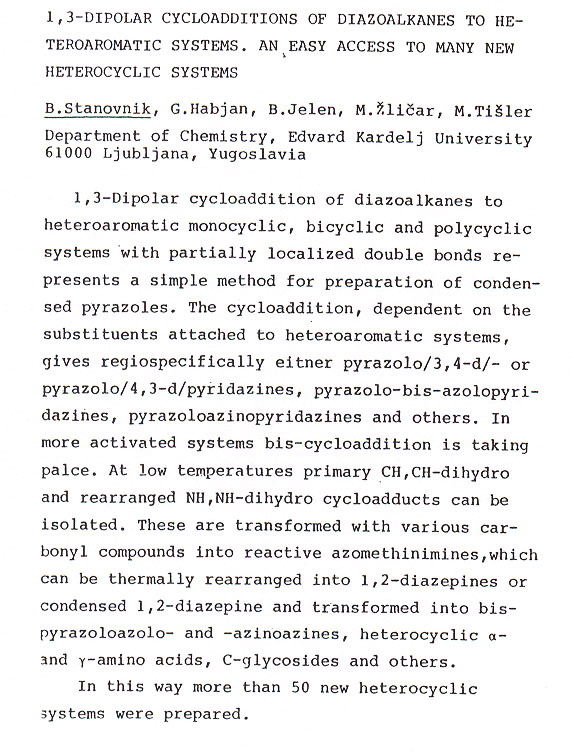 1,3-DIPOLAR CYCLOADDITIONS OF DIAZOALKANES TO HETEROAROMATIC SYSTEMS. AN EASY ACCESS TO MANY NEW HETEROCYCLIC SYSTEMS

B.Stanovnik, G.Habjan, B.Jelen, M.Žličar, M.Tišler
Department of Chemistry, Edvard Kardelj University
61000 Ljubljana, Yugoslavia

1,3-Dipolar cycloaddition of diazoalkanes to heteroaromatic monocyclic, bicyclic and polycyclic systems with partially localized double bonds represents a simple method for preparation of condensed pyrazoles. The cycloaddition, dependent on the substituents attached to heteroaromatic systems, gives regiospecifically eitner pyrazolo/3,4-d/- or pyrazolo/4,3-d/pyridazines, pyrazolo-bis-azolopyridazines, pyrazoloazinopyridazines and others. In more activated systems bis-cycloaddition is taking palce. At low temperatures primary CH,CH-dihydro and rearranged NH,NH-dihydro cycloadducts can be isolated. These are transformed with various carbonyl compounds into reactive azomethinimines,which can be thermally rearranged into 1,2-diazepines or condensed 1,2-diazepine and transformed into bis-pyrazoloazolo- and -azinoazines, heterocyclic α- and γ-amino acids, C-glycosides and others.

In this way more than 50 new heterocyclic systems were prepared.